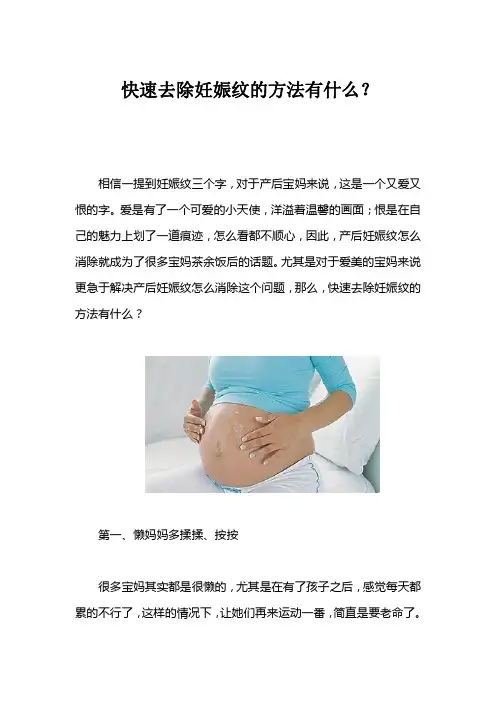 快速去除妊娠纹的方法有什么？

相信一提到妊娠纹三个字，对于产后宝妈来说，这是一个又爱又恨的字。爱是有了一个可爱的小天使，洋溢着温馨的画面；恨是在自己的魅力上划了一道痕迹，怎么看都不顺心，因此，产后妊娠纹怎么消除就成为了很多宝妈茶余饭后的话题。尤其是对于爱美的宝妈来说更急于解决产后妊娠纹怎么消除这个问题，那么，快速去除妊娠纹的方法有什么？

第一、懒妈妈多揉揉、按按

很多宝妈其实都是很懒的，尤其是在有了孩子之后，感觉每天都累的不行了，这样的情况下，让她们再来运动一番，简直是要老命了。